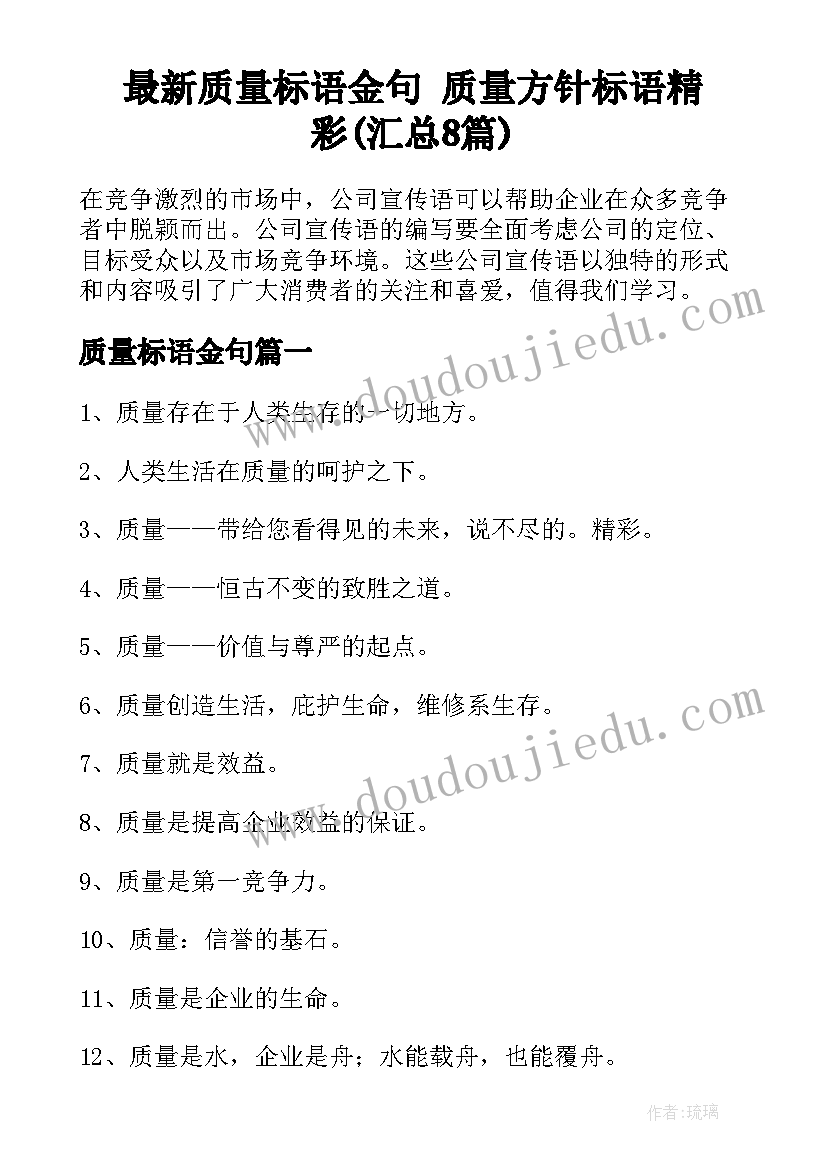 最新质量标语金句 质量方针标语精彩(汇总8篇)

在竞争激烈的市场中，公司宣传语可以帮助企业在众多竞争者中脱颖而出。公司宣传语的编写要全面考虑公司的定位、目标受众以及市场竞争环境。这些公司宣传语以独特的形式和内容吸引了广大消费者的关注和喜爱，值得我们学习。

质量标语金句篇一

1、质量存在于人类生存的一切地方。

2、人类生活在质量的呵护之下。

3、质量——带给您看得见的未来，说不尽的。精彩。

4、质量——恒古不变的致胜之道。

5、质量——价值与尊严的起点。

6、质量创造生活，庇护生命，维修系生存。

7、质量就是效益。

8、质量是提高企业效益的保证。

9、质量是第一竞争力。

10、质量：信誉的基石。

11、质量是企业的生命。

12、质量是水，企业是舟；水能载舟，也能覆舟。

www.doudoujiedu.com

www.doudoujiedu.com

作者：琉璃